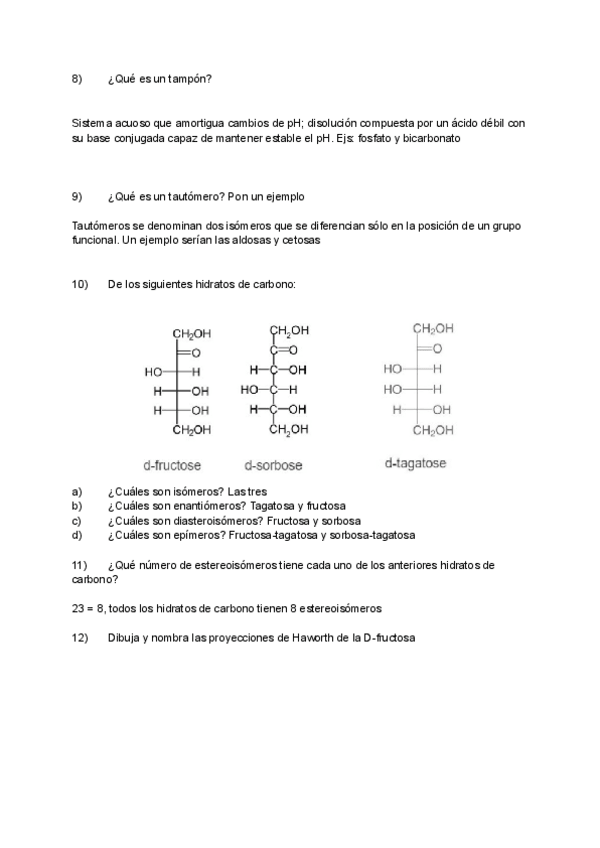 8) ¿Qué es un tampón?

Sistema acuoso que amortigua cambios de pH; disolución compuesta por un ácido débil con su base conjugada capaz de mantener estable el pH. Ejs: fosfato y bicarbonato

9) ¿Qué es un tautómero? Pon un ejemplo

Tautómeros se denominan dos isómeros que se diferencian sólo en la posición de un grupo funcional. Un ejemplo serían las aldosas y cetosas

10) De los siguientes hidratos de carbono:

$CH_2OH$
=O
HO—H
H—OH
H—OH
$CH_2OH$
d-fructose

$CH_2OH$
C=O
H—C—OH
HO—C—H
H—C—OH
$CH_2OH$
d-sorbose

$CH_2OH$
=O
HO—H
HO—H
H—OH
$CH_2OH$
d-tagatose

a) ¿Cuáles son isómeros? Las tres
b) ¿Cuáles son enantiómeros? Tagatosa y fructosa
c) ¿Cuáles son diasteroisómeros? Fructosa y sorbosa
d) ¿Cuáles son epímeros? Fructosa-tagatosa y sorbosa-tagatosa

11) ¿Qué número de estereoisómeros tiene cada uno de los anteriores hidratos de carbono?

23 = 8, todos los hidratos de carbono tienen 8 estereoisómeros

12) Dibuja y nombra las proyecciones de Haworth de la D-fructosa